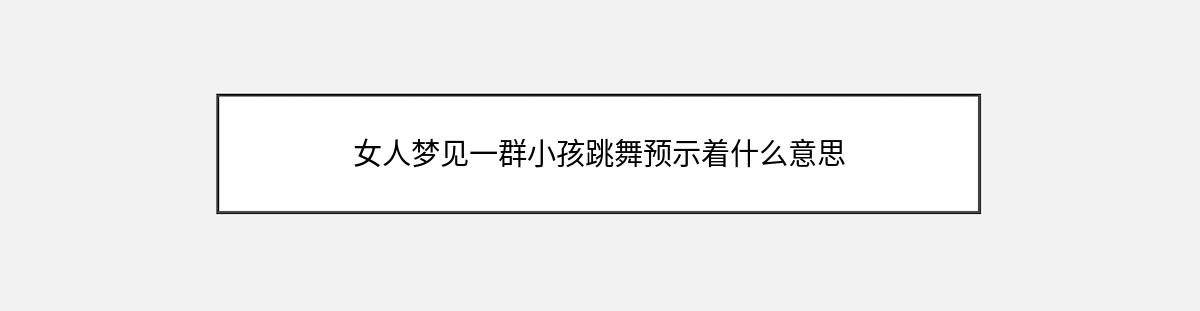 女人梦见一群小孩跳舞预示着什么意思